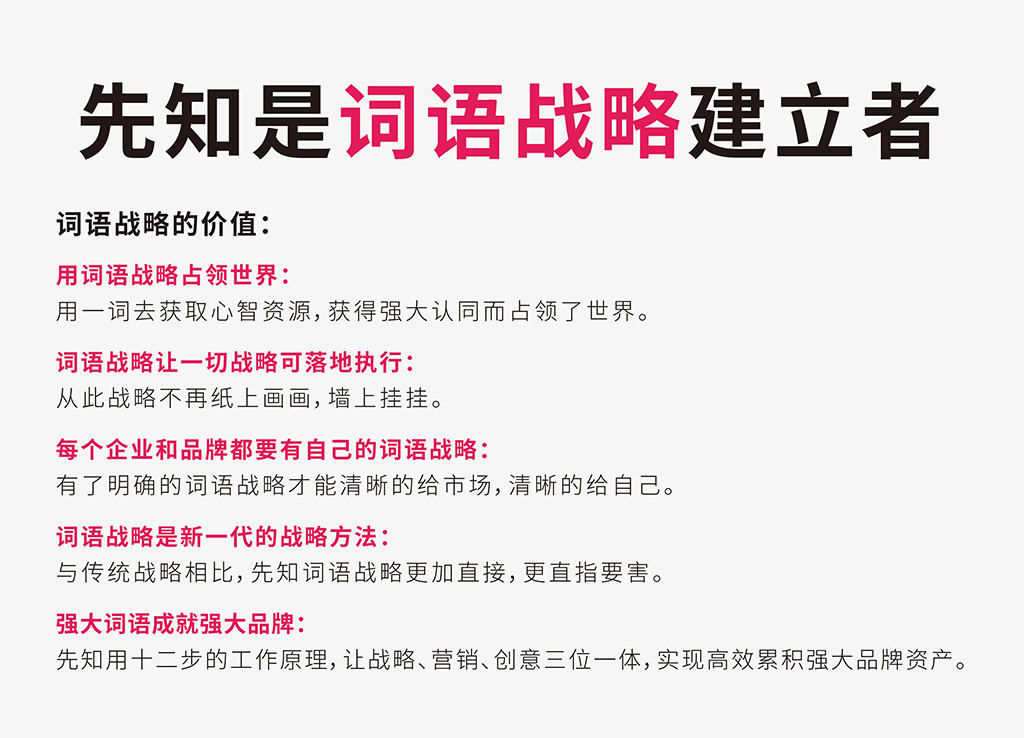 先知是词语战略建立者

词语战略的价值：

用词语战略占领世界：
用一词去获取心智资源，获得强大认同而占领了世界。

词语战略让一切战略可落地执行：
从此战略不再纸上画画，墙上挂挂。

每个企业和品牌都要有自己的词语战略：
有了明确的词语战略才能清晰的给市场，清晰的给自己。

词语战略是新一代的战略方法：
与传统战略相比，先知词语战略更加直接，更直指要害。

强大词语成就强大品牌：
先知用十二步的工作原理，让战略、营销、创意三位一体，实现高效累积强大品牌资产。